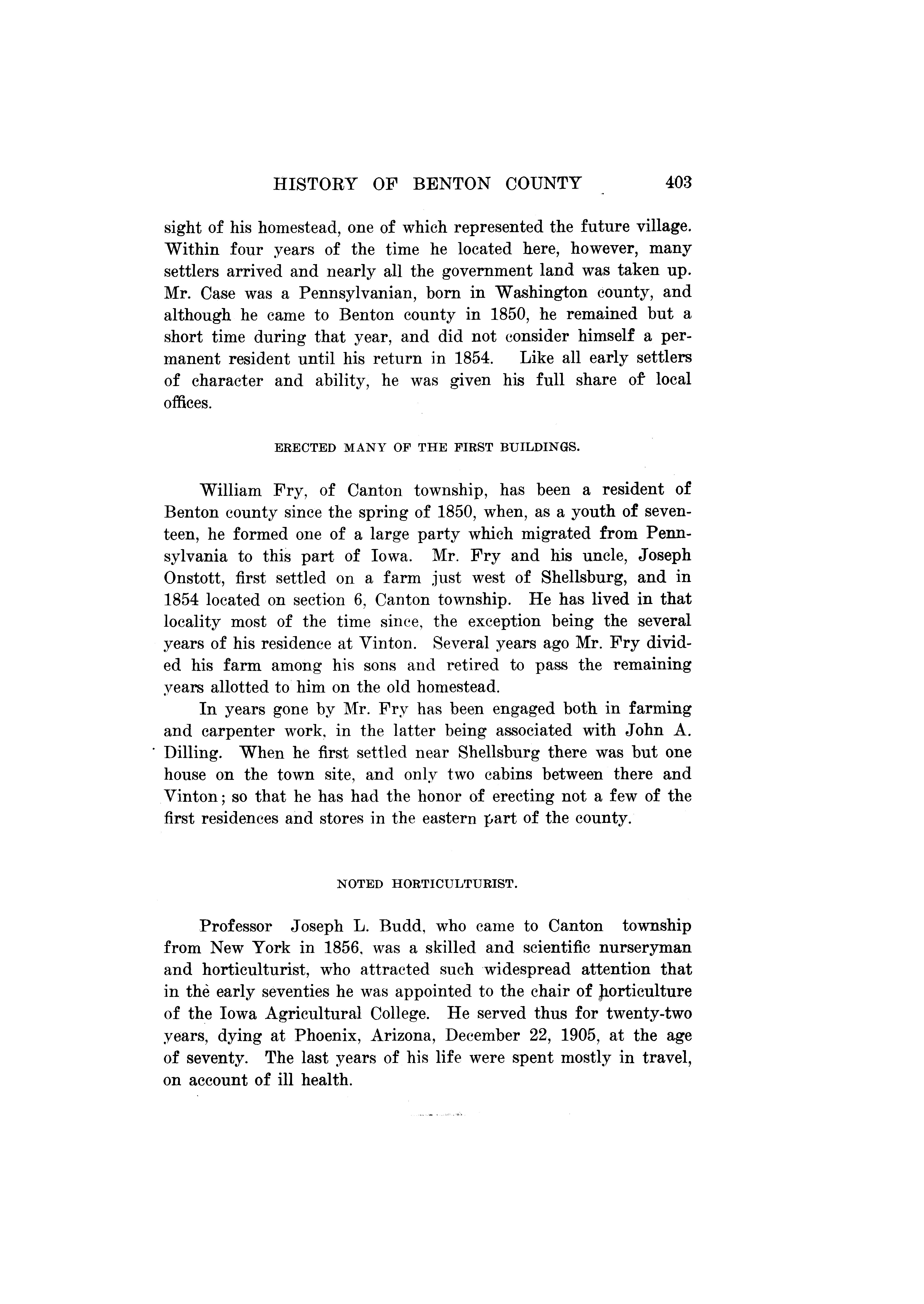 HISTORY OF BENTON COUNTY 403

sight of his homestead, one of which represented the future village. Within four years of the time he located here, however, many settlers arrived and nearly all the government land was taken up. Mr. Case was a Pennsylvanian, born in Washington county, and although he came to Benton county in 1850, he remained but a short time during that year, and did not consider himself a permanent resident until his return in 1854. Like all early settlers of character and ability, he was given his full share of local offices.

ERECTED MANY OF THE FIRST BUILDINGS.

William Fry, of Canton township, has been a resident of Benton county since the spring of 1850, when, as a youth of seventeen, he formed one of a large party which migrated from Pennsylvania to this part of Iowa. Mr. Fry and his uncle, Joseph Onstott, first settled on a farm just west of Shellsburg, and in 1854 located on section 6, Canton township. He has lived in that locality most of the time since, the exception being the several years of his residence at Vinton. Several years ago Mr. Fry divided his farm among his sons and retired to pass the remaining years allotted to him on the old homestead.

In years gone by Mr. Fry has been engaged both in farming and carpenter work, in the latter being associated with John A. Dilling. When he first settled near Shellsburg there was but one house on the town site, and only two cabins between there and Vinton; so that he has had the honor of erecting not a few of the first residences and stores in the eastern part of the county.

NOTED HORTICULTURIST.

Professor Joseph L. Budd, who came to Canton township from New York in 1856, was a skilled and scientific nurseryman and horticulturist, who attracted such widespread attention that in the early seventies he was appointed to the chair of horticulture of the Iowa Agricultural College. He served thus for twenty-two years, dying at Phoenix, Arizona, December 22, 1905, at the age of seventy. The last years of his life were spent mostly in travel, on account of ill health.